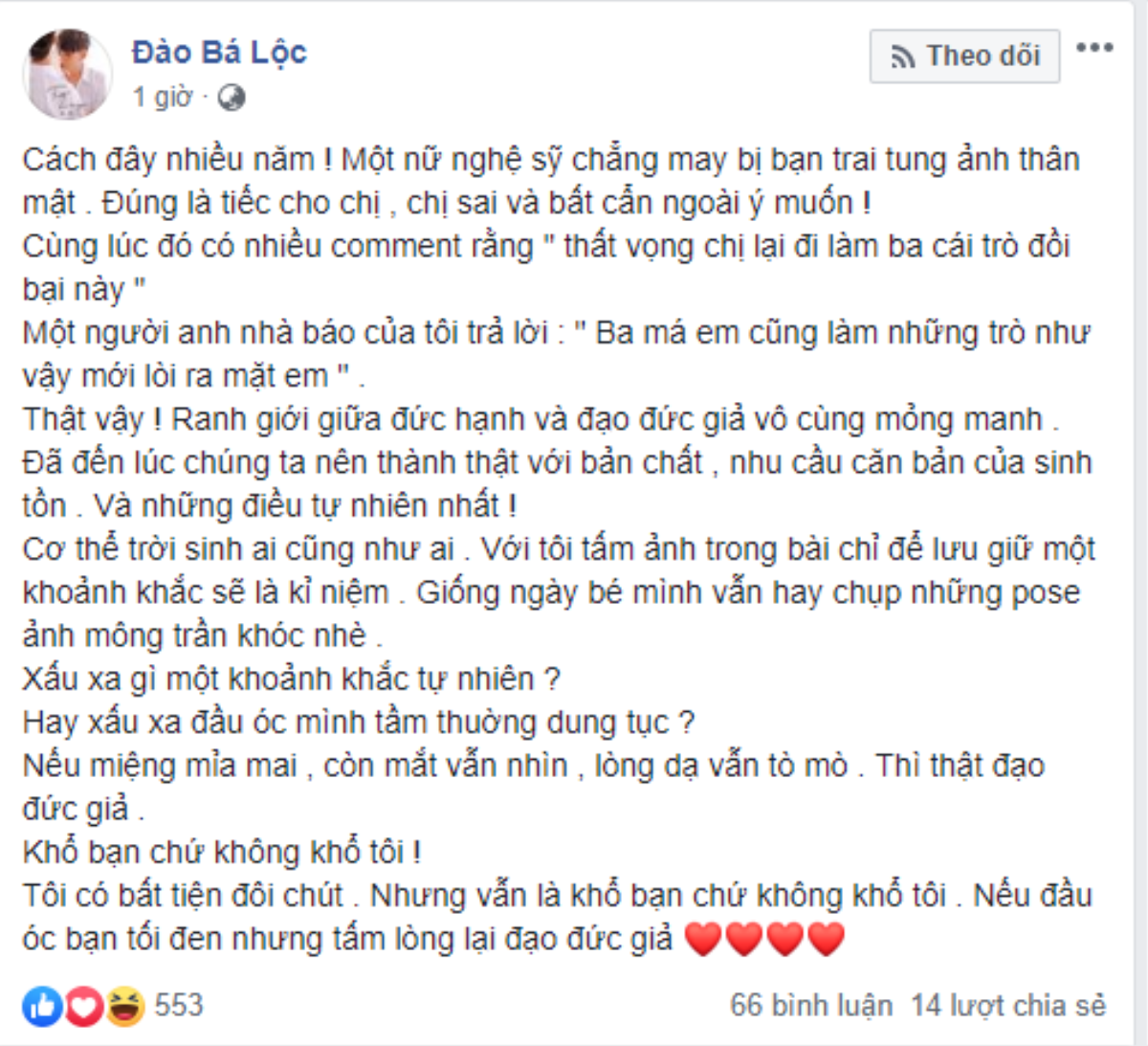 Đào Bá Lộc
1 giờ ·

Theo dõi

Cách đây nhiều năm ! Một nữ nghệ sỹ chẳng may bị bạn trai tung ảnh thân mật . Đúng là tiếc cho chị , chị sai và bất cẩn ngoài ý muốn !
Cùng lúc đó có nhiều comment rằng " thất vọng chị lại đi làm ba cái trò đồi bại này "
Một người anh nhà báo của tôi trả lời : " Ba má em cũng làm những trò như vậy mới lòi ra mặt em " .
Thật vậy ! Ranh giới giữa đức hạnh và đạo đức giả vô cùng mỏng manh .
Đã đến lúc chúng ta nên thành thật với bản chất , nhu cầu căn bản của sinh tồn . Và những điều tự nhiên nhất !
Cơ thể trời sinh ai cũng như ai . Với tôi tấm ảnh trong bài chỉ để lưu giữ một khoảnh khắc sẽ là kỉ niệm . Giống ngày bé mình vẫn hay chụp những pose ảnh mông trần khóc nhè .
Xấu xa gì một khoảnh khắc tự nhiên ?
Hay xấu xa đầu óc mình tầm thường dung tục ?
Nếu miệng mỉa mai , còn mắt vẫn nhìn , lòng dạ vẫn tò mò . Thì thật đạo đức giả .
Khổ bạn chứ không khổ tôi !
Tôi có bất tiện đôi chút . Nhưng vẫn là khổ bạn chứ không khổ tôi . Nếu đầu óc bạn tối đen nhưng tấm lòng lại đạo đức giả ❤️❤️❤️❤️

553
66 bình luận 14 lượt chia sẻ